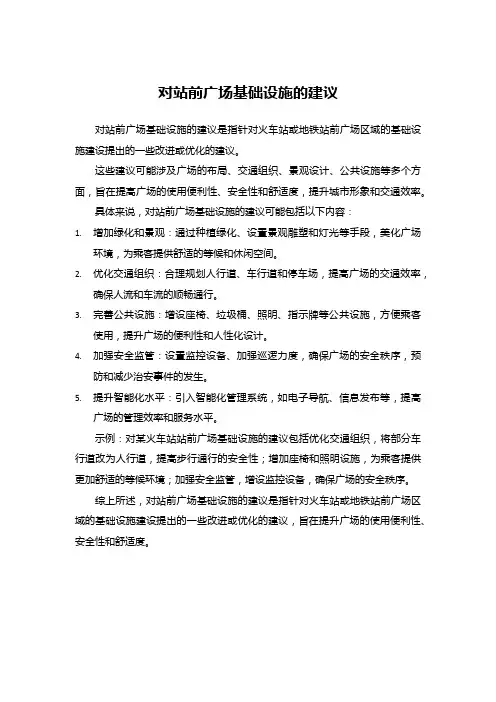 对站前广场基础设施的建议

对站前广场基础设施的建议是指针对火车站或地铁站前广场区域的基础设施建设提出的一些改进或优化的建议。

这些建议可能涉及广场的布局、交通组织、景观设计、公共设施等多个方面，旨在提高广场的使用便利性、安全性和舒适度，提升城市形象和交通效率。

具体来说，对站前广场基础设施的建议可能包括以下内容：

1. 增加绿化和景观：通过种植绿化、设置景观雕塑和灯光等手段，美化广场环境，为乘客提供舒适的等候和休闲空间。

2. 优化交通组织：合理规划人行道、车行道和停车场，提高广场的交通效率，确保人流和车流的顺畅通行。

3. 完善公共设施：增设座椅、垃圾桶、照明、指示牌等公共设施，方便乘客使用，提升广场的便利性和人性化设计。

4. 加强安全监管：设置监控设备、加强巡逻力度，确保广场的安全秩序，预防和减少治安事件的发生。

5. 提升智能化水平：引入智能化管理系统，如电子导航、信息发布等，提高广场的管理效率和服务水平。

示例：对某火车站站前广场基础设施的建议包括优化交通组织，将部分车行道改为人行道，提高步行通行的安全性；增加座椅和照明设施，为乘客提供更加舒适的等候环境；加强安全监管，增设监控设备，确保广场的安全秩序。

综上所述，对站前广场基础设施的建议是指针对火车站或地铁站前广场区域的基础设施建设提出的一些改进或优化的建议，旨在提升广场的使用便利性、安全性和舒适度。